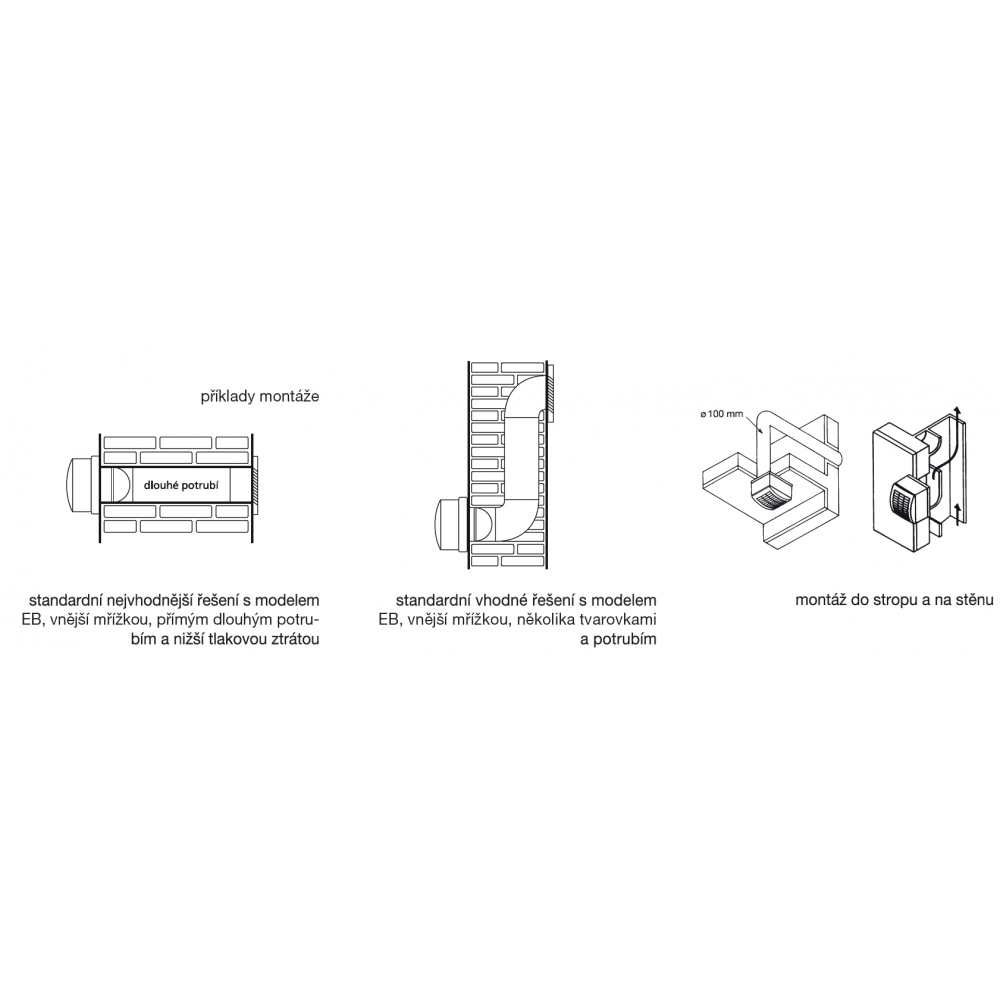 příklady montáže

dlouhé potrubí

standardní nejvhodnější řešení s modelem EB, vnější mřížkou, přímým dlouhým potrubím a nižší tlakovou ztrátou

standardní vhodné řešení s modelem EB, vnější mřížkou, několika tvarovkami a potrubím

ø 100 mm

montáž do stropu a na stěnu